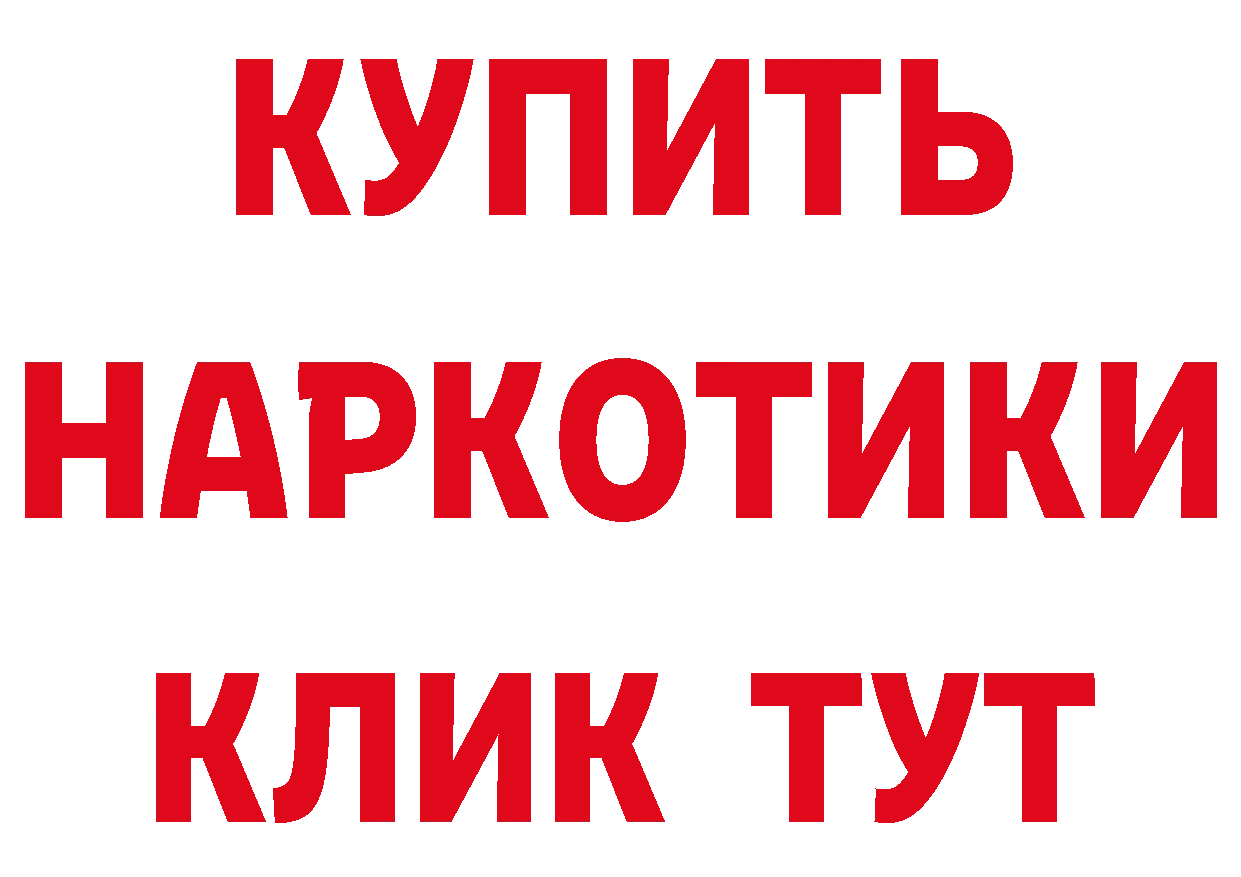 КУПИТЬ НАРКОТИКИ КЛИК ТУТ